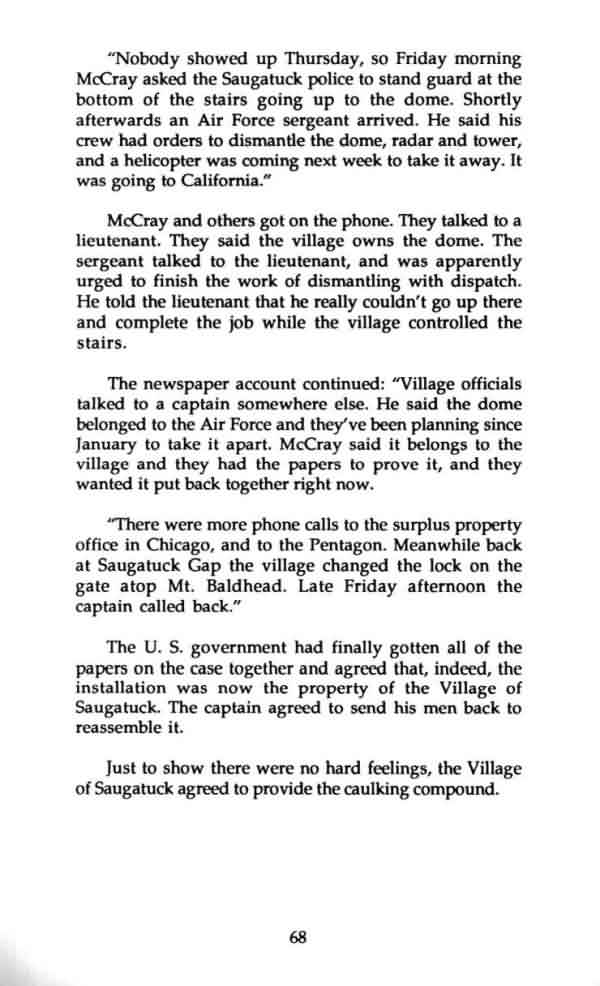 "Nobody showed up Thursday, so Friday morning McCray asked the Saugatuck police to stand guard at the bottom of the stairs going up to the dome. Shortly afterwards an Air Force sergeant arrived. He said his crew had orders to dismantle the dome, radar and tower, and a helicopter was coming next week to take it away. It was going to California."

McCray and others got on the phone. They talked to a lieutenant. They said the village owns the dome. The sergeant talked to the lieutenant, and was apparently urged to finish the work of dismantling with dispatch. He told the lieutenant that he really couldn't go up there and complete the job while the village controlled the stairs.

The newspaper account continued: "Village officials talked to a captain somewhere else. He said the dome belonged to the Air Force and they've been planning since January to take it apart. McCray said it belongs to the village and they had the papers to prove it, and they wanted it put back together right now.

"There were more phone calls to the surplus property office in Chicago, and to the Pentagon. Meanwhile back at Saugatuck Gap the village changed the lock on the gate atop Mt. Baldhead. Late Friday afternoon the captain called back."

The U. S. government had finally gotten all of the papers on the case together and agreed that, indeed, the installation was now the property of the Village of Saugatuck. The captain agreed to send his men back to reassemble it.

Just to show there were no hard feelings, the Village of Saugatuck agreed to provide the caulking compound.

68